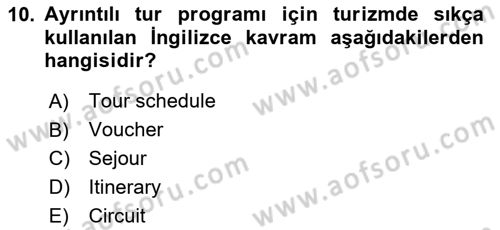 10. Ayrıntılı tur programı için turizmde sıkça kullanılan İngilizce kavram aşağıdakilerden hangisidir?

A) Tour schedule
B) Voucher
C) Sejour
D) Itinerary
E) Circuit

www.aofsoru.com
www.aofsoru.com
www.aofsoru.com
www.aofsoru.com
www.aofsoru.com